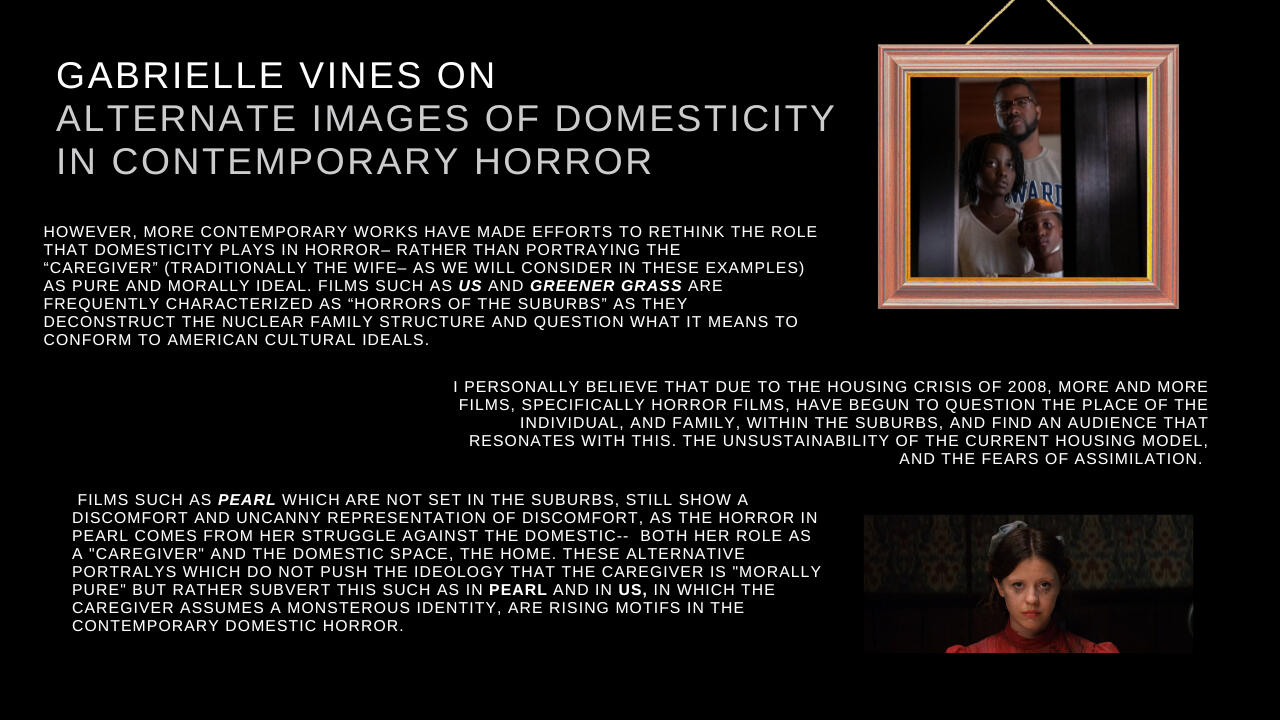 GABRIELLE VINES ON
ALTERNATE IMAGES OF DOMESTICITY
IN CONTEMPORARY HORROR

HOWEVER, MORE CONTEMPORARY WORKS HAVE MADE EFFORTS TO RETHINK THE ROLE THAT DOMESTICITY PLAYS IN HORROR– RATHER THAN PORTRAYING THE "CAREGIVER" (TRADITIONALLY THE WIFE– AS WE WILL CONSIDER IN THESE EXAMPLES) AS PURE AND MORALLY IDEAL. FILMS SUCH AS US AND GREENER GRASS ARE FREQUENTLY CHARACTERIZED AS "HORRORS OF THE SUBURBS" AS THEY DECONSTRUCT THE NUCLEAR FAMILY STRUCTURE AND QUESTION WHAT IT MEANS TO CONFORM TO AMERICAN CULTURAL IDEALS.

I PERSONALLY BELIEVE THAT DUE TO THE HOUSING CRISIS OF 2008, MORE AND MORE FILMS, SPECIFICALLY HORROR FILMS, HAVE BEGUN TO QUESTION THE PLACE OF THE INDIVIDUAL, AND FAMILY, WITHIN THE SUBURBS, AND FIND AN AUDIENCE THAT RESONATES WITH THIS. THE UNSUSTAINABILITY OF THE CURRENT HOUSING MODEL, AND THE FEARS OF ASSIMILATION.

FILMS SUCH AS PEARL WHICH ARE NOT SET IN THE SUBURBS, STILL SHOW A DISCOMFORT AND UNCANNY REPRESENTATION OF DISCOMFORT, AS THE HORROR IN PEARL COMES FROM HER STRUGGLE AGAINST THE DOMESTIC-- BOTH HER ROLE AS A "CAREGIVER" AND THE DOMESTIC SPACE, THE HOME. THESE ALTERNATIVE PORTRALYS WHICH DO NOT PUSH THE IDEOLOGY THAT THE CAREGIVER IS "MORALLY PURE" BUT RATHER SUBVERT THIS SUCH AS IN PEARL AND IN US, IN WHICH THE CAREGIVER ASSUMES A MONSTEROUS IDENTITY, ARE RISING MOTIFS IN THE CONTEMPORARY DOMESTIC HORROR.